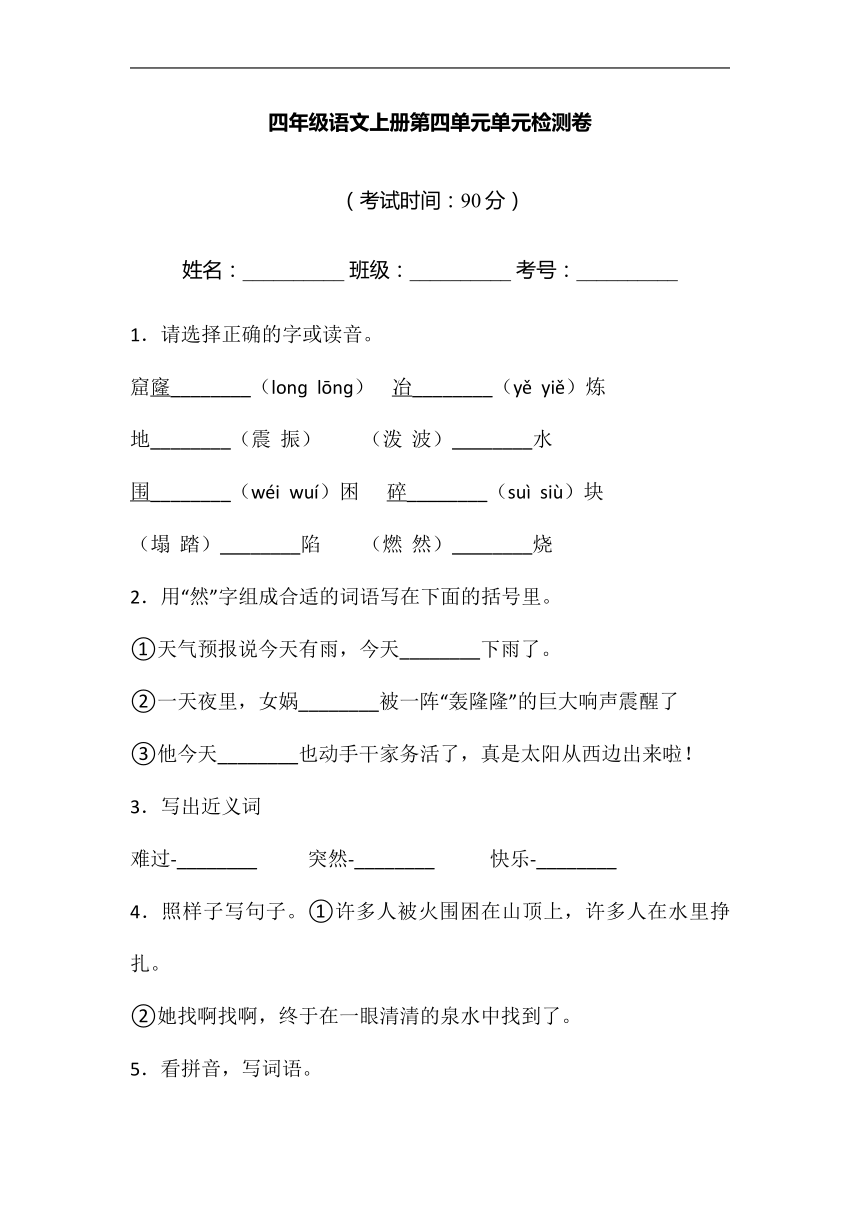 四年级语文上册第四单元单元检测卷

（考试时间：90分）

姓名：__________ 班级：__________ 考号：__________

1．请选择正确的字或读音。

窟窿________（long lōng）　冶________（yě yiě）炼

地________（震 振）　（泼 波）________水

围________（wéi wuí）困　碎________（suì siù）块

（塌 踏）________陷　（燃 然）________烧

2．用“然”字组成合适的词语写在下面的括号里。

①天气预报说今天有雨，今天________下雨了。

②一天夜里，女娲________被一阵“轰隆隆”的巨大响声震醒了

③他今天________也动手干家务活了，真是太阳从西边出来啦！

3．写出近义词

难过-________　突然-________　快乐-________

4．照样子写句子。①许多人被火围困在山顶上，许多人在水里挣扎。

②她找啊找啊，终于在一眼清清的泉水中找到了。

5．看拼音，写词语。